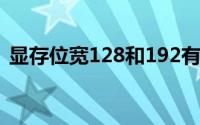 显存位宽128和192有